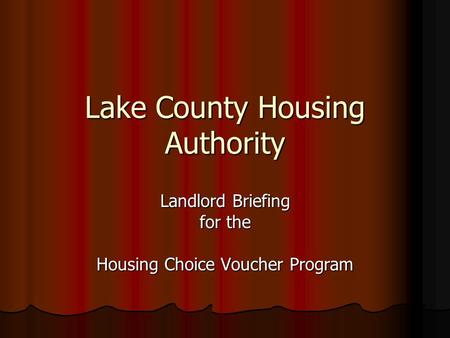 Lake County Housing Authority

Landlord Briefing
for the

Housing Choice Voucher Program